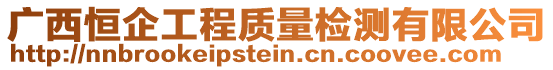 广西恒企工程质量检测有限公司
http://nnbrookeipstein.cn.coovee.com